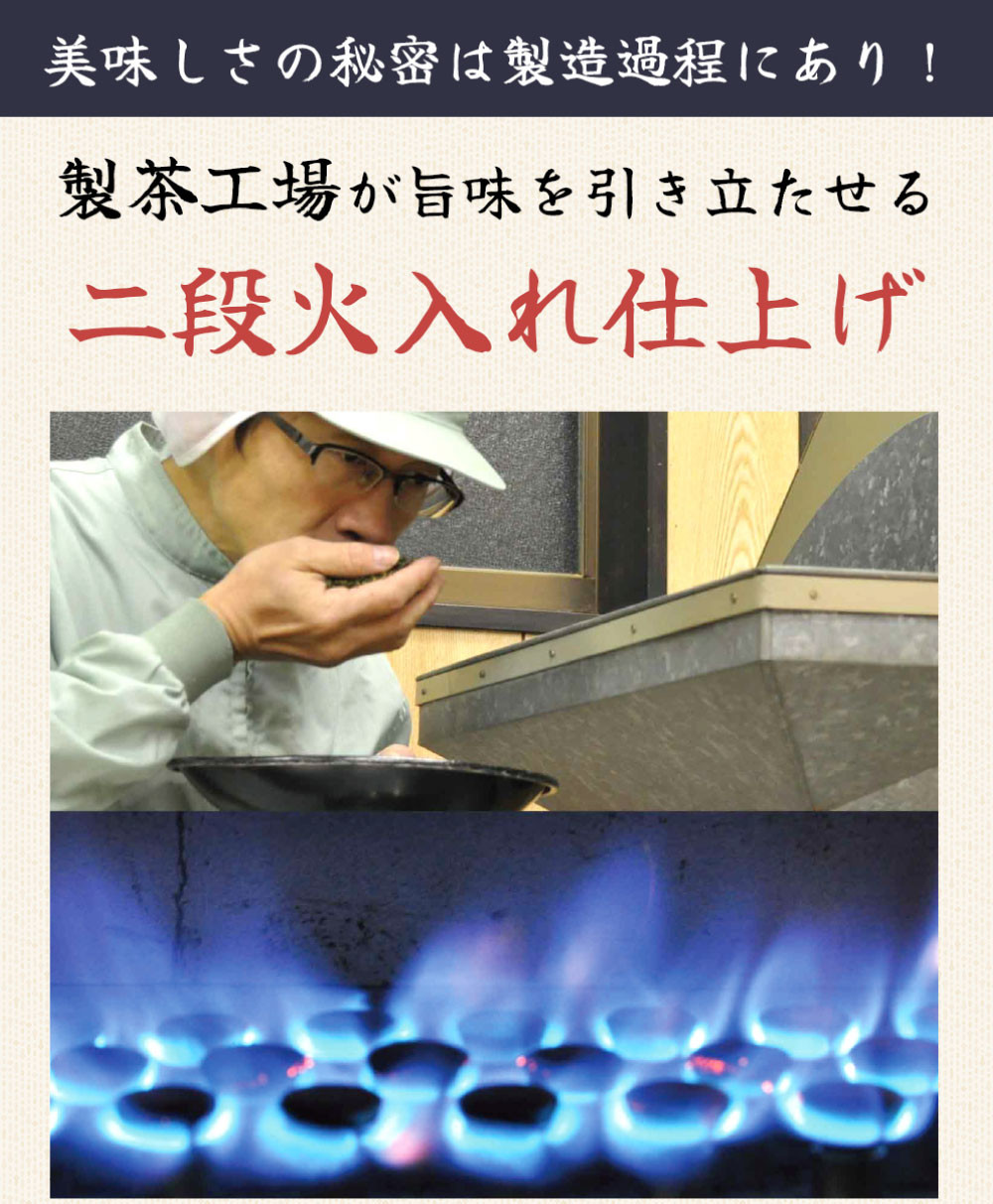 美味しさの秘密は製造過程にあり！

製茶工場が旨味を引き立たせる

二段火入れ仕上げ